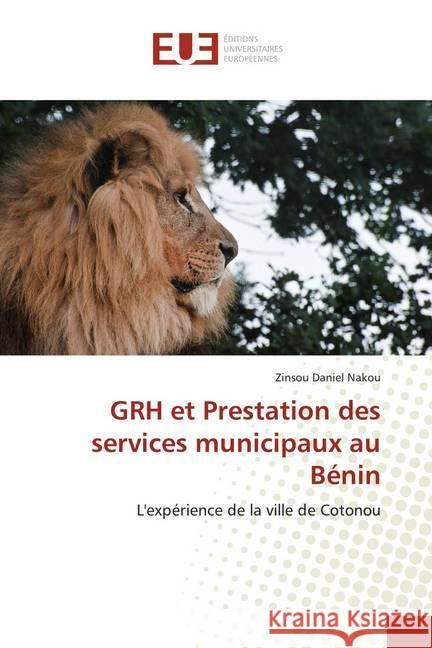 EUE
ÉDITIONS
UNIVERSITAIRES
EUROPÉENNES

Zinsou Daniel Nakou

GRH et Prestation des services municipaux au Bénin

L'expérience de la ville de Cotonou